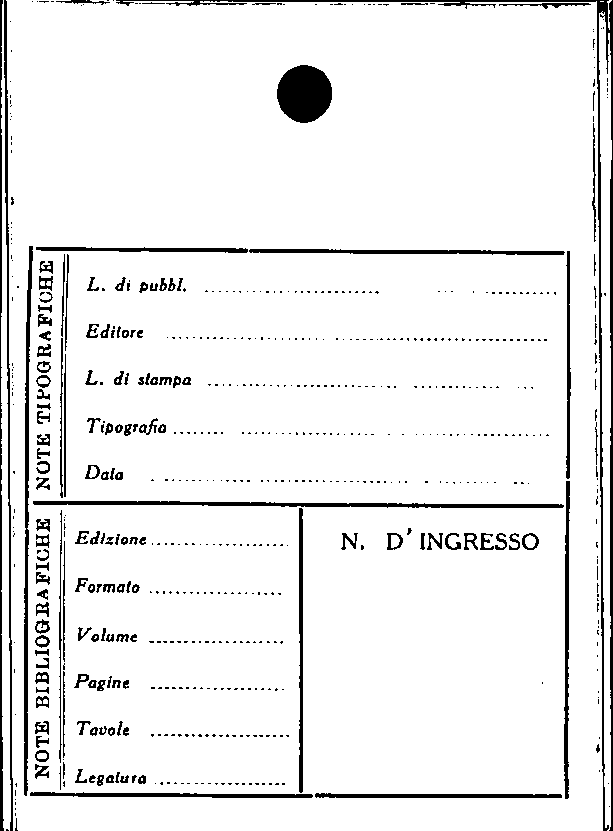 NOTE TIPOGRAFICHE

L. di pubbl. ____

Editore ____

L. di stampa ____

Tipografia ____

Data ____

NOTE BIBLIOGRAFICHE

Edizione ____

Formato ____

Volume ____

Pagine ____

Tavole ____

Legatura ____

N. D'INGRESSO